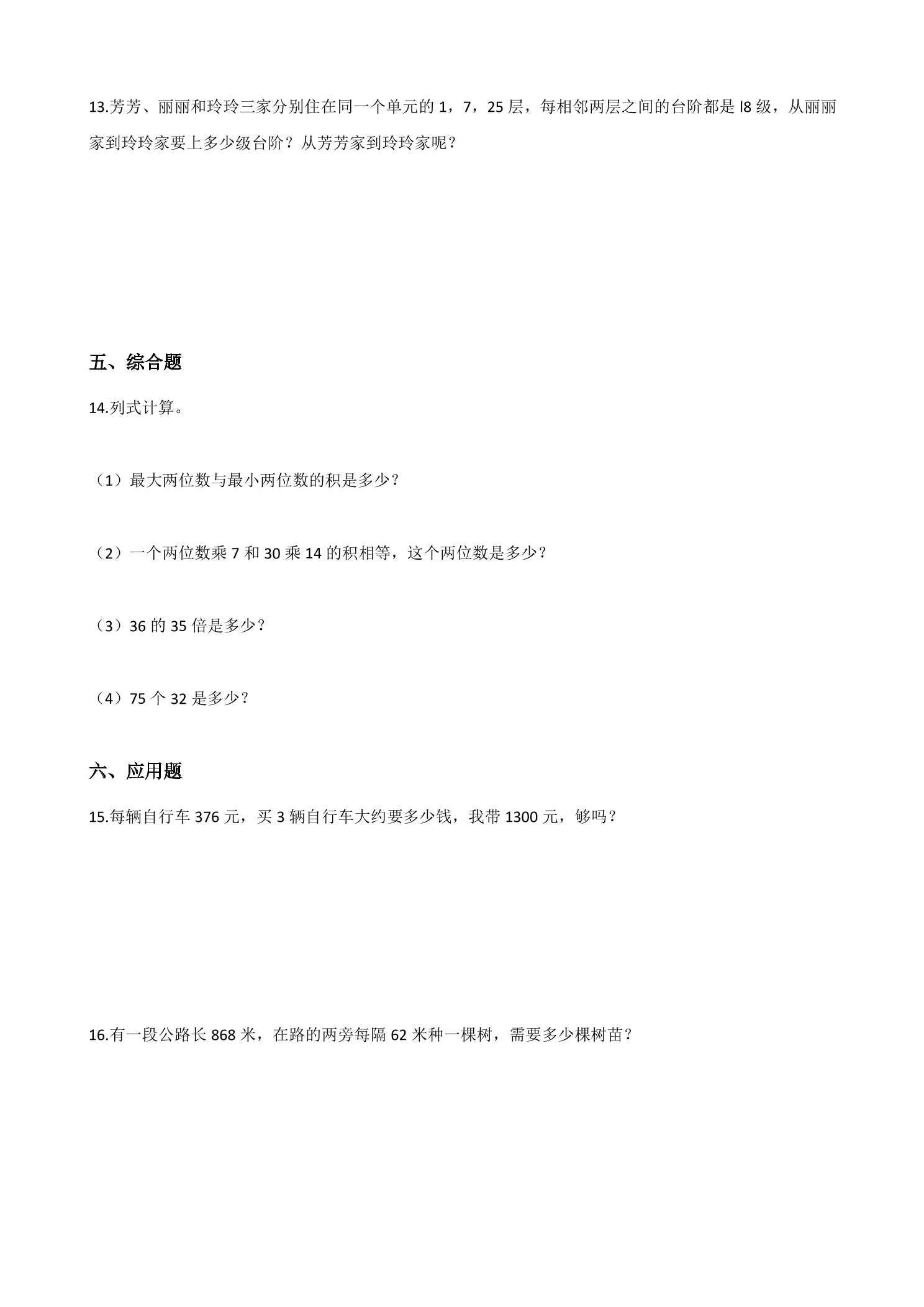 13.芳芳、丽丽和玲玲三家分别住在同一个单元的1，7，25层，每相邻两层之间的台阶都是l8级，从丽丽家到玲玲家要上多少级台阶？从芳芳家到玲玲家呢？

五、综合题

14.列式计算。

（1）最大两位数与最小两位数的积是多少？

（2）一个两位数乘7和30乘14的积相等，这个两位数是多少？

（3）36的35倍是多少？

（4）75个32是多少？

六、应用题

15.每辆自行车376元，买3辆自行车大约要多少钱，我带1300元，够吗？

16.有一段公路长868米，在路的两旁每隔62米种一棵树，需要多少棵树苗？